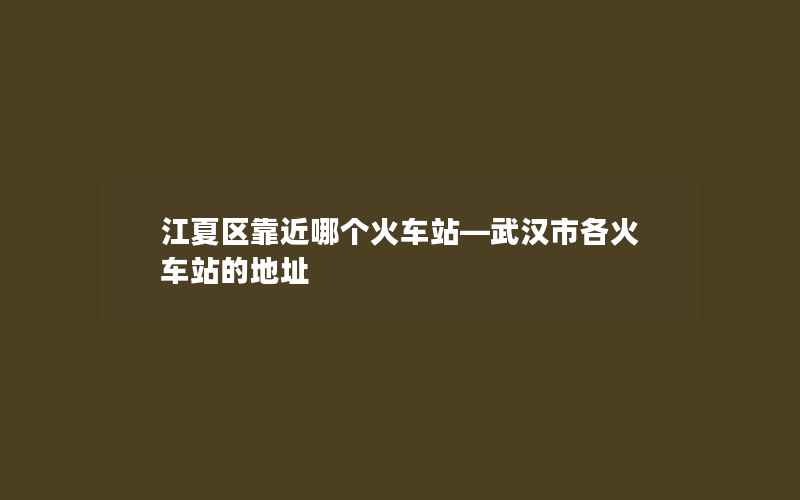 江夏区靠近哪个火车站—武汉市各火车站的地址